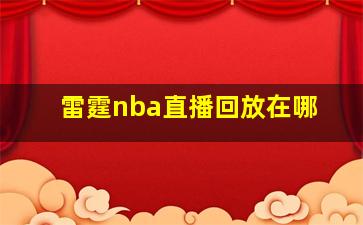 雷霆nba直播回放在哪